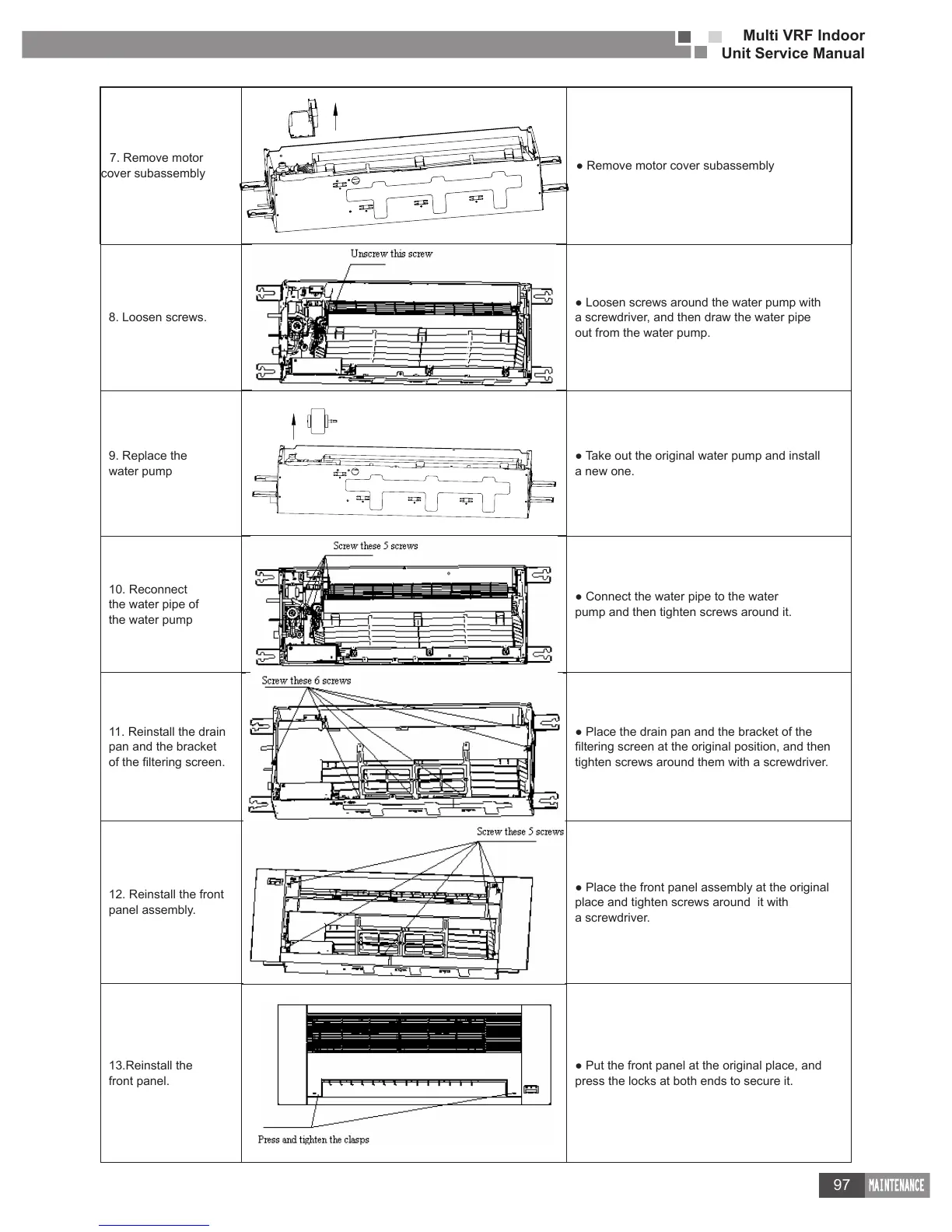 Multi VRF Indoor
Unit Service Manual

| | | |
|---|---|---|
| 7. Remove motor cover subassembly | | ● Remove motor cover subassembly |
| 8. Loosen screws. | Unscrew this screw | ● Loosen screws around the water pump with a screwdriver, and then draw the water pipe out from the water pump. |
| 9. Replace the water pump | | ● Take out the original water pump and install a new one. |
| 10. Reconnect the water pipe of the water pump | Screw these 5 screws | ● Connect the water pipe to the water pump and then tighten screws around it. |
| 11. Reinstall the drain pan and the bracket of the filtering screen. | Screw these 6 screws | ● Place the drain pan and the bracket of the filtering screen at the original position, and then tighten screws around them with a screwdriver. |
| 12. Reinstall the front panel assembly. | Screw these 5 screws | ● Place the front panel assembly at the original place and tighten screws around it with a screwdriver. |
| 13.Reinstall the front panel. | Press and tighten the clasps | ● Put the front panel at the original place, and press the locks at both ends to secure it. |

97 MAINTENANCE